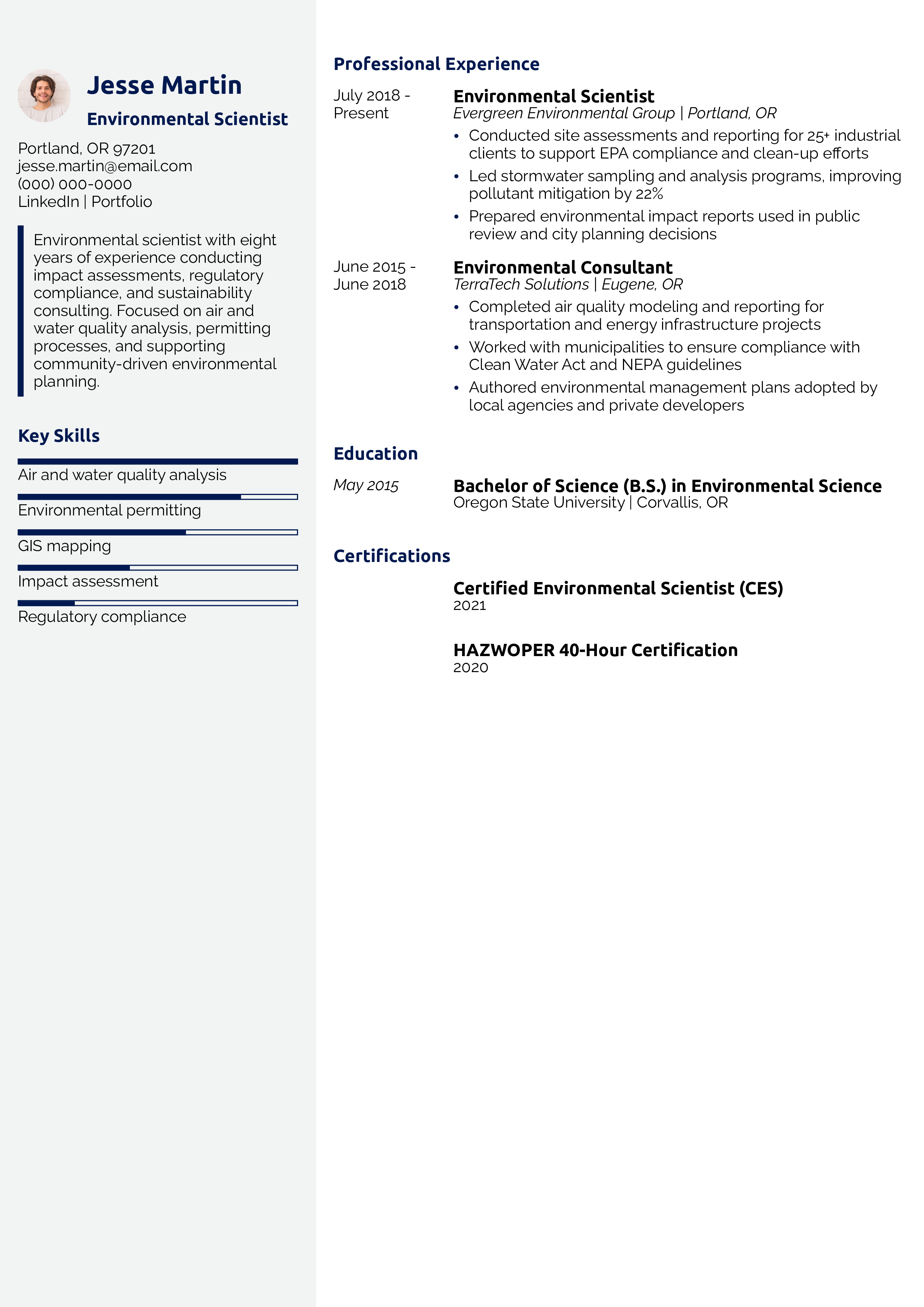 Jesse Martin
Environmental Scientist

Portland, OR 97201
jesse.martin@email.com
(000) 000-0000
LinkedIn | Portfolio

Environmental scientist with eight years of experience conducting impact assessments, regulatory compliance, and sustainability consulting. Focused on air and water quality analysis, permitting processes, and supporting community-driven environmental planning.

Key Skills

Air and water quality analysis
Environmental permitting
GIS mapping
Impact assessment
Regulatory compliance

Professional Experience

July 2018 - Present
Environmental Scientist
Evergreen Environmental Group | Portland, OR
• Conducted site assessments and reporting for 25+ industrial clients to support EPA compliance and clean-up efforts
• Led stormwater sampling and analysis programs, improving pollutant mitigation by 22%
• Prepared environmental impact reports used in public review and city planning decisions

June 2015 - June 2018
Environmental Consultant
TerraTech Solutions | Eugene, OR
• Completed air quality modeling and reporting for transportation and energy infrastructure projects
• Worked with municipalities to ensure compliance with Clean Water Act and NEPA guidelines
• Authored environmental management plans adopted by local agencies and private developers

Education

May 2015
Bachelor of Science (B.S.) in Environmental Science
Oregon State University | Corvallis, OR

Certifications

Certified Environmental Scientist (CES)
2021

HAZWOPER 40-Hour Certification
2020